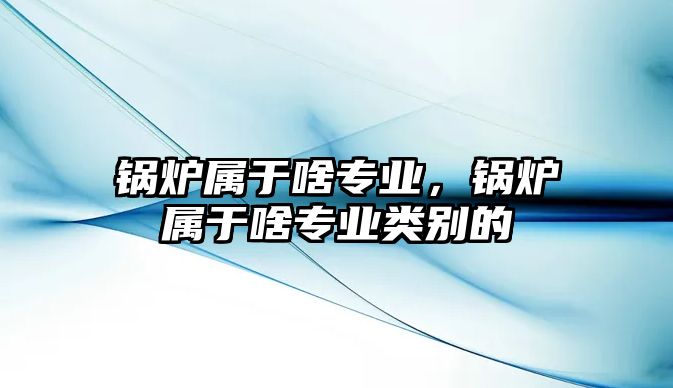 锅炉属于啥专业，锅炉属于啥专业类别的